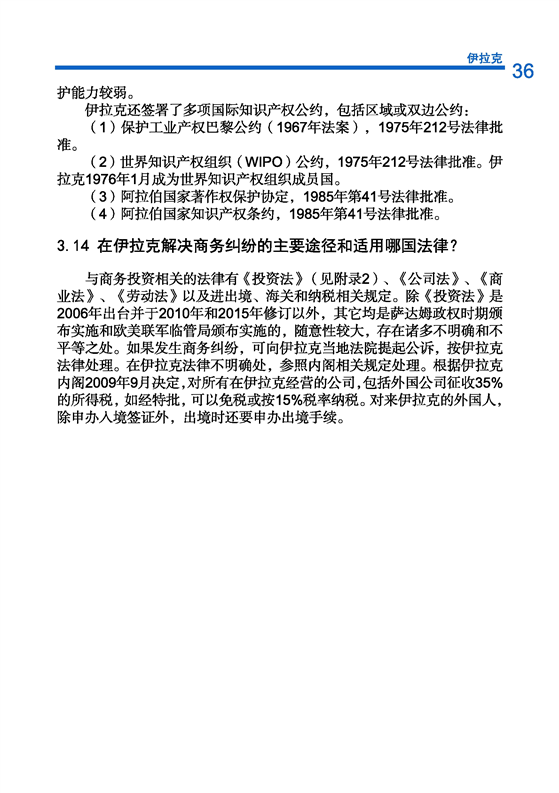 伊拉克 36

护能力较弱。

伊拉克还签署了多项国际知识产权公约，包括区域或双边公约：

（1）保护工业产权巴黎公约（1967年法案），1975年212号法律批准。

（2）世界知识产权组织（WIPO）公约，1975年212号法律批准。伊拉克1976年1月成为世界知识产权组织成员国。

（3）阿拉伯国家著作权保护协定，1985年第41号法律批准。

（4）阿拉伯国家知识产权条约，1985年第41号法律批准。

3.14 在伊拉克解决商务纠纷的主要途径和适用哪国法律？

与商务投资相关的法律有《投资法》（见附录2）、《公司法》、《商业法》、《劳动法》以及进出境、海关和纳税相关规定。除《投资法》是2006年出台并于2010年和2015年修订以外，其它均是萨达姆政权时期颁布实施和欧美联军临管局颁布实施的，随意性较大，存在诸多不明确和不平等之处。如果发生商务纠纷，可向伊拉克当地法院提起公诉，按伊拉克法律处理。在伊拉克法律不明确处，参照内阁相关规定处理。根据伊拉克内阁2009年9月决定，对所有在伊拉克经营的公司，包括外国公司征收35%的所得税，如经特批，可以免税或按15%税率纳税。对来伊拉克的外国人，除申办入境签证外，出境时还要申办出境手续。